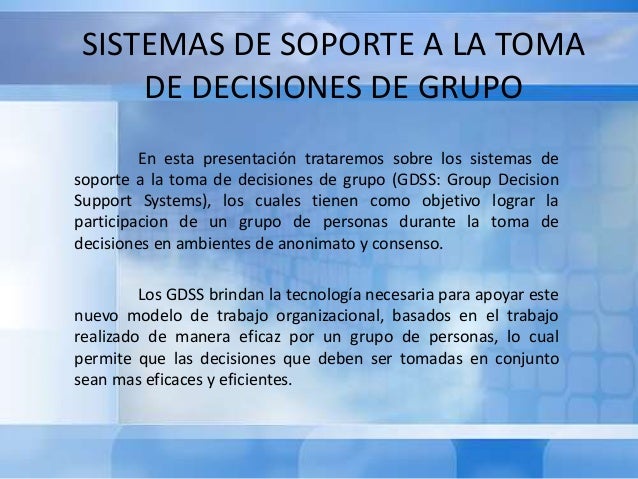 SISTEMAS DE SOPORTE A LA TOMA DE DECISIONES DE GRUPO

En esta presentación trataremos sobre los sistemas de soporte a la toma de decisiones de grupo (GDSS: Group Decision Support Systems), los cuales tienen como objetivo lograr la participacion de un grupo de personas durante la toma de decisiones en ambientes de anonimato y consenso.

Los GDSS brindan la tecnología necesaria para apoyar este nuevo modelo de trabajo organizacional, basados en el trabajo realizado de manera eficaz por un grupo de personas, lo cual permite que las decisiones que deben ser tomadas en conjunto sean mas eficaces y eficientes.